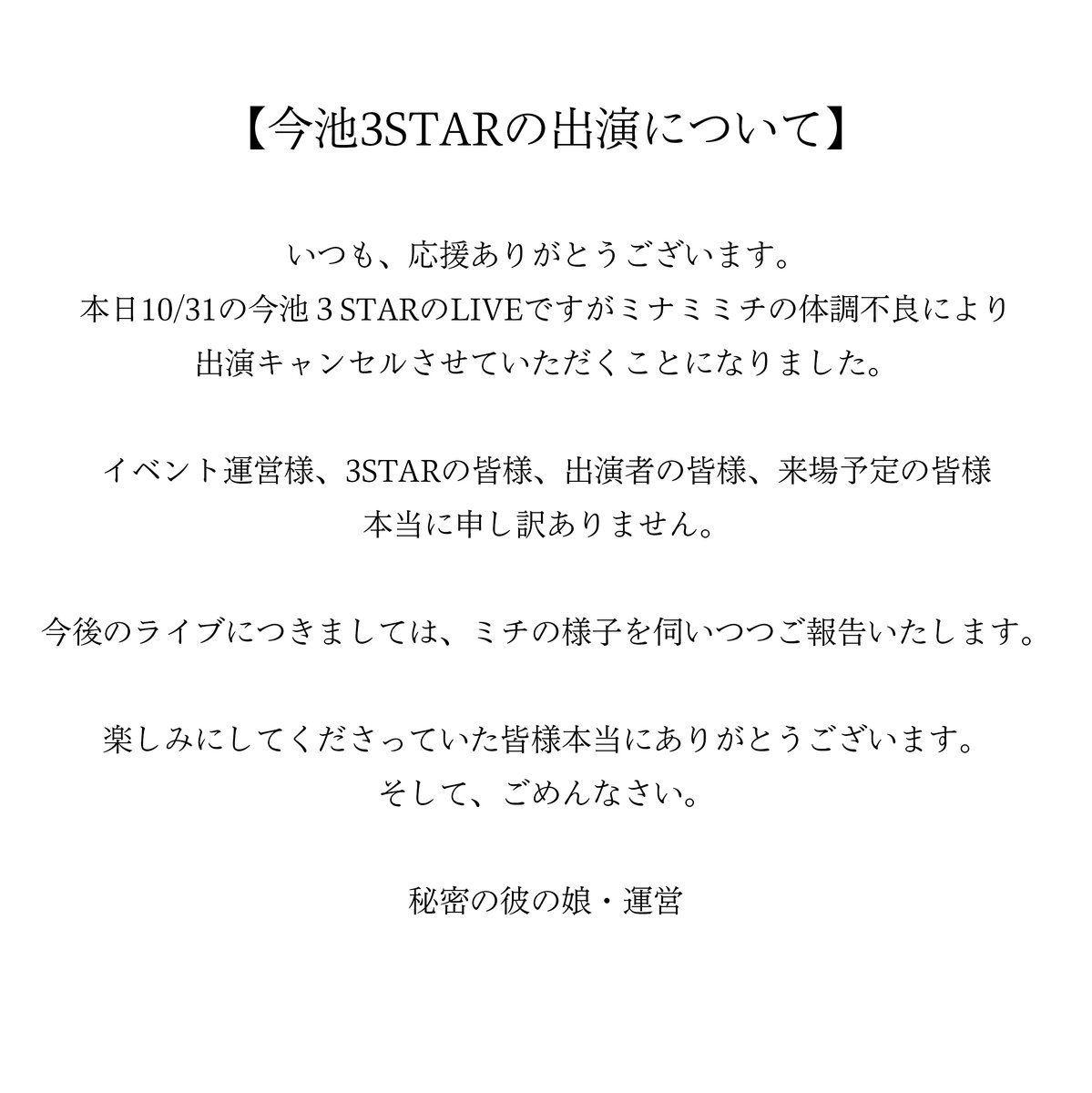 【今池3STARの出演について】

いつも、応援ありがとうございます。
本日10/31の今池３STARのLIVEですがミナミミチの体調不良により
出演キャンセルさせていただくことになりました。

イベント運営様、3STARの皆様、出演者の皆様、来場予定の皆様
本当に申し訳ありません。

今後のライブにつきましては、ミチの様子を伺いつつご報告いたします。

楽しみにしてくださっていた皆様本当にありがとうございます。
そして、ごめんなさい。

秘密の彼の娘・運営